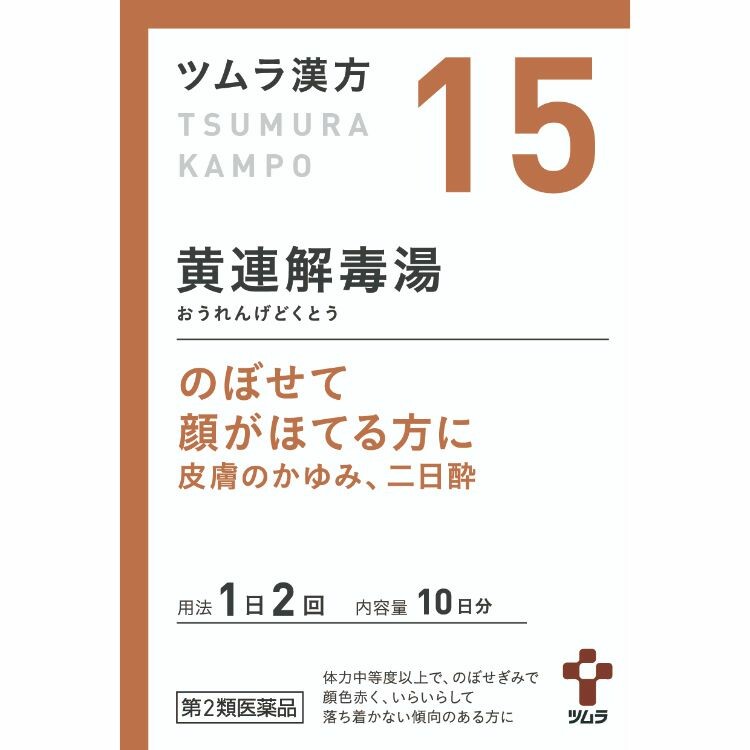 ツムラ漢方
TSUMURA
KAMPO
15

黄連解毒湯
おうれんげどくとう

のぼせて
顔がほてる方に
皮膚のかゆみ、二日酔

用法 1日2回　内容量 10日分

第2類医薬品

体力中等度以上で、のぼせぎみで顔色赤く、いらいらして落ち着かない傾向のある方に

ツムラ